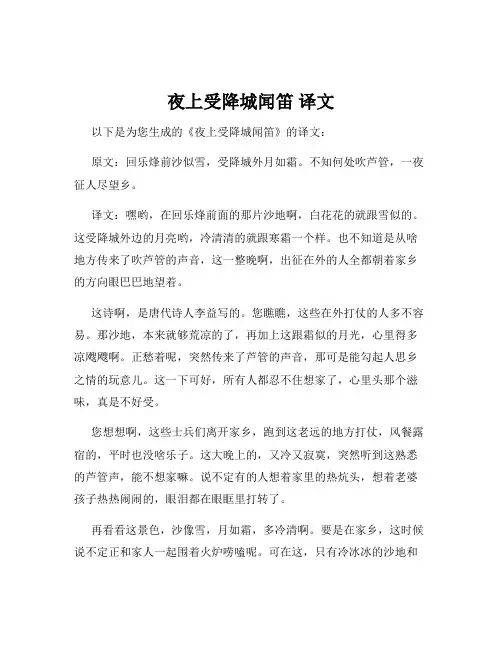 夜上受降城闻笛 译文

以下是为您生成的《夜上受降城闻笛》的译文：

原文：回乐烽前沙似雪，受降城外月如霜。不知何处吹芦管，一夜征人尽望乡。

译文：嘿哟，在回乐烽前面的那片沙地啊，白花花的就跟雪似的。这受降城外边的月亮哟，冷清清的就跟寒霜一个样。也不知道是从啥地方传来了吹芦管的声音，这一整晚啊，出征在外的人全都朝着家乡的方向眼巴巴地望着。

这诗啊，是唐代诗人李益写的。您瞧瞧，这些在外打仗的人多不容易。那沙地，本来就够荒凉的了，再加上这跟霜似的月光，心里得多凉飕飕啊。正愁着呢，突然传来了芦管的声音，那可是能勾起人思乡之情的玩意儿。这一下可好，所有人都忍不住想家了，心里头那个滋味，真是不好受。

您想想啊，这些士兵们离开家乡，跑到这老远的地方打仗，风餐露宿的，平时也没啥乐子。这大晚上的，又冷又寂寞，突然听到这熟悉的芦管声，能不想家嘛。说不定有的人想着家里的热炕头，想着老婆孩子热热闹闹的，眼泪都在眼眶里打转了。

再看看这景色，沙像雪，月如霜，多冷清啊。要是在家乡，这时候说不定正和家人一起围着火炉唠嗑呢。可在这，只有冷冰冰的沙地和